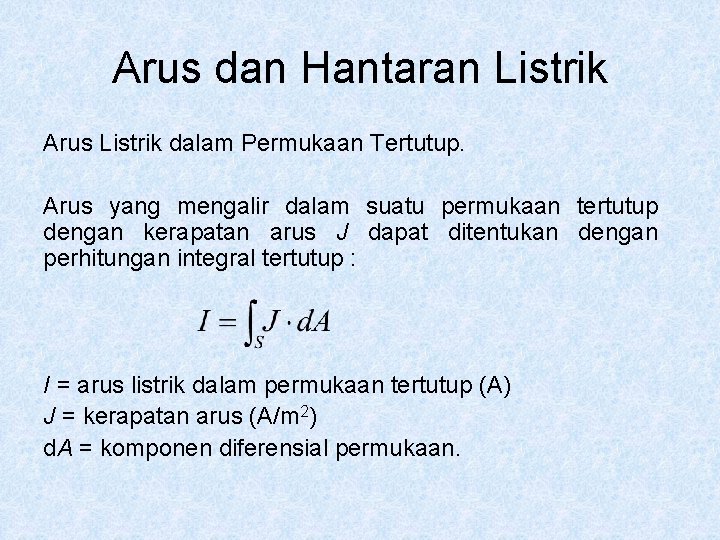 Arus dan Hantaran Listrik

Arus Listrik dalam Permukaan Tertutup.

Arus yang mengalir dalam suatu permukaan tertutup dengan kerapatan arus $J$ dapat ditentukan dengan perhitungan integral tertutup :

$I = \int_S J \cdot dA$

$I$ = arus listrik dalam permukaan tertutup (A)
$J$ = kerapatan arus (A/m$^2$)
d$A$ = komponen diferensial permukaan.